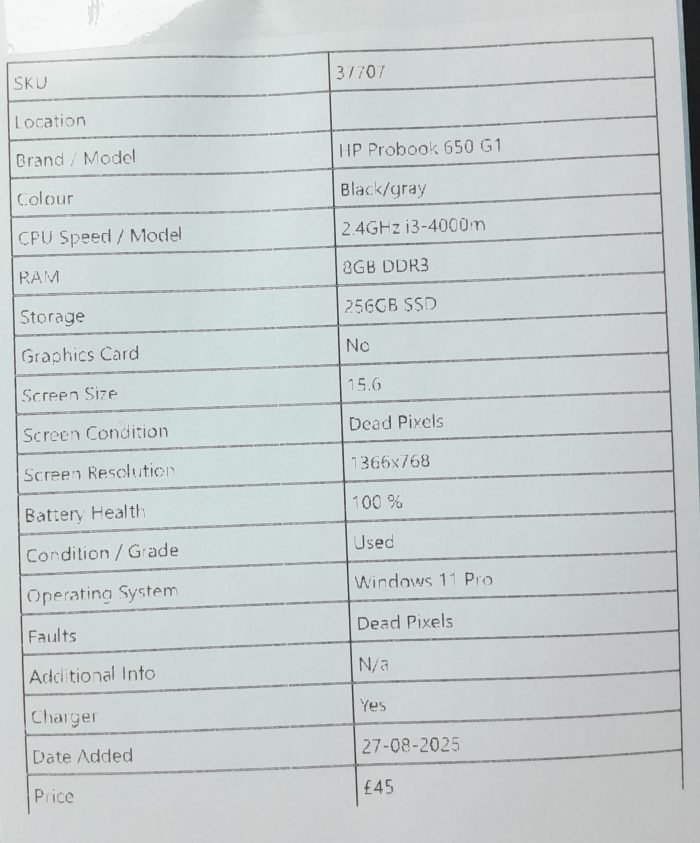 | SKU | 37707 |
|---|---|
| Location | |
| Brand / Model | HP Probook 650 G1 |
| Colour | Black/gray |
| CPU Speed / Model | 2.4GHz i3-4000m |
| RAM | 8GB DDR3 |
| Storage | 256GB SSD |
| Graphics Card | No |
| Screen Size | 15.6 |
| Screen Condition | Dead Pixels |
| Screen Resolution | 1366x768 |
| Battery Health | 100 % |
| Condition / Grade | Used |
| Operating System | Windows 11 Pro |
| Faults | Dead Pixels |
| Additional Info | N/a |
| Charger | Yes |
| Date Added | 27-08-2025 |
| Price | £45 |